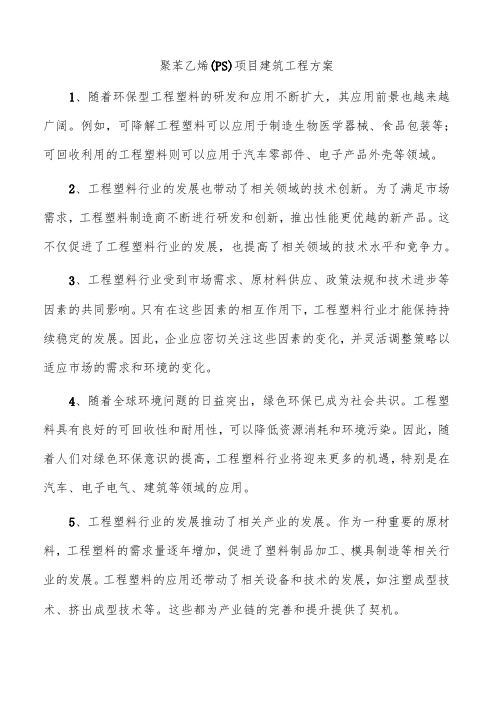 聚苯乙烯(PS)项目建筑工程方案

1、随着环保型工程塑料的研发和应用不断扩大，其应用前景也越来越广阔。例如，可降解工程塑料可以应用于制造生物医学器械、食品包装等；可回收利用的工程塑料则可以应用于汽车零部件、电子产品外壳等领域。

2、工程塑料行业的发展也带动了相关领域的技术创新。为了满足市场需求，工程塑料制造商不断进行研发和创新，推出性能更优越的新产品。这不仅促进了工程塑料行业的发展，也提高了相关领域的技术水平和竞争力。

3、工程塑料行业受到市场需求、原材料供应、政策法规和技术进步等因素的共同影响。只有在这些因素的相互作用下，工程塑料行业才能保持持续稳定的发展。因此，企业应密切关注这些因素的变化，并灵活调整策略以适应市场的需求和环境的变化。

4、随着全球环境问题的日益突出，绿色环保已成为社会共识。工程塑料具有良好的可回收性和耐用性，可以降低资源消耗和环境污染。因此，随着人们对绿色环保意识的提高，工程塑料行业将迎来更多的机遇，特别是在汽车、电子电气、建筑等领域的应用。

5、工程塑料行业的发展推动了相关产业的发展。作为一种重要的原材料，工程塑料的需求量逐年增加，促进了塑料制品加工、模具制造等相关行业的发展。工程塑料的应用还带动了相关设备和技术的发展，如注塑成型技术、挤出成型技术等。这些都为产业链的完善和提升提供了契机。